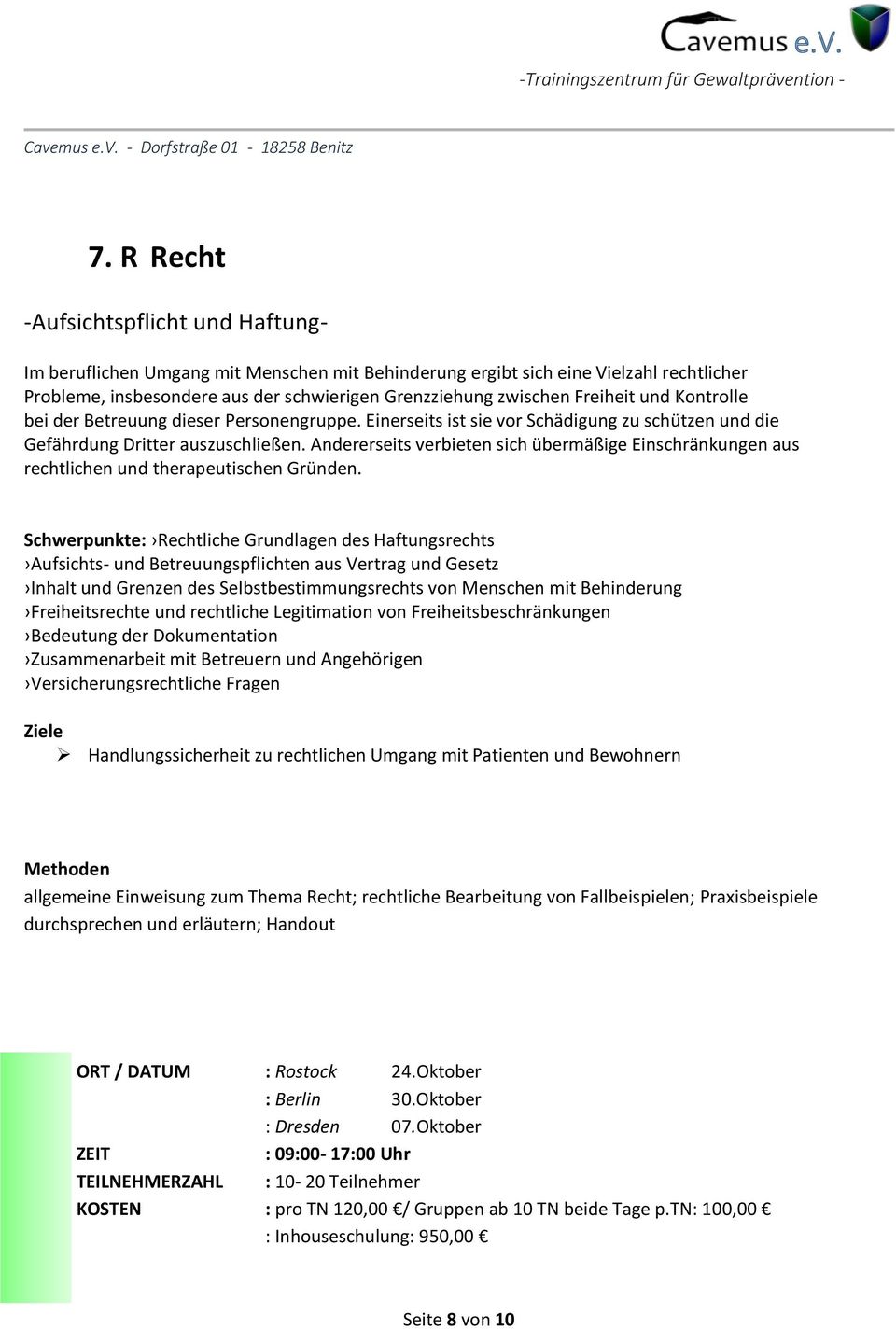 Cavemus e.V.

-Trainingszentrum für Gewaltprävention -

Cavemus e.V. - Dorfstraße 01 - 18258 Benitz

7. R Recht

-Aufsichtspflicht und Haftung-

Im beruflichen Umgang mit Menschen mit Behinderung ergibt sich eine Vielzahl rechtlicher Probleme, insbesondere aus der schwierigen Grenzziehung zwischen Freiheit und Kontrolle bei der Betreuung dieser Personengruppe. Einerseits ist sie vor Schädigung zu schützen und die Gefährdung Dritter auszuschließen. Andererseits verbieten sich übermäßige Einschränkungen aus rechtlichen und therapeutischen Gründen.

Schwerpunkte: ›Rechtliche Grundlagen des Haftungsrechts
›Aufsichts- und Betreuungspflichten aus Vertrag und Gesetz
›Inhalt und Grenzen des Selbstbestimmungsrechts von Menschen mit Behinderung
›Freiheitsrechte und rechtliche Legitimation von Freiheitsbeschränkungen
›Bedeutung der Dokumentation
›Zusammenarbeit mit Betreuern und Angehörigen
›Versicherungsrechtliche Fragen

Ziele
➢ Handlungssicherheit zu rechtlichen Umgang mit Patienten und Bewohnern

Methoden
allgemeine Einweisung zum Thema Recht; rechtliche Bearbeitung von Fallbeispielen; Praxisbeispiele durchsprechen und erläutern; Handout

ORT / DATUM : Rostock 24.Oktober
: Berlin 30.Oktober
: Dresden 07.Oktober
ZEIT : 09:00- 17:00 Uhr
TEILNEHMERZAHL : 10- 20 Teilnehmer
KOSTEN : pro TN 120,00 €/ Gruppen ab 10 TN beide Tage p.TN: 100,00 €
: Inhouseschulung: 950,00 €

Seite 8 von 10